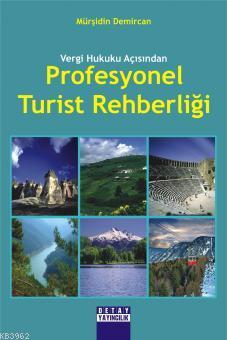 Mürşidin Demircan

Vergi Hukuku Açısından
Profesyonel Turist Rehberliği

DETAY YAYINCILIK

KB3962